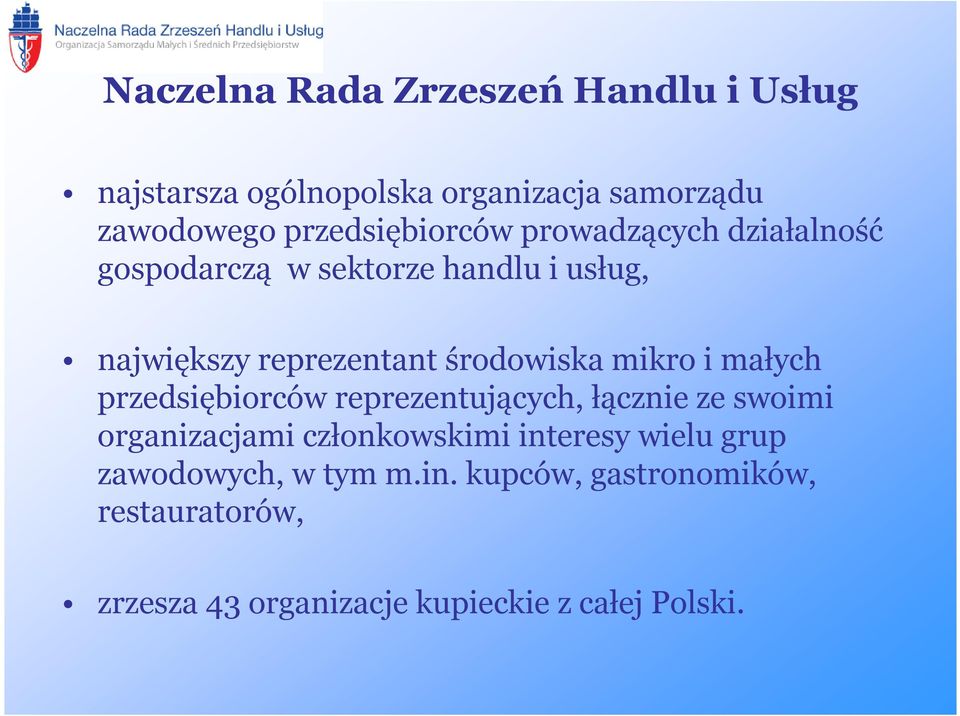 Naczelna Rada Zrzeszeń Handlu i Usług
Organizacja Samorządu Małych i Średnich Przedsiębiorstw

Naczelna Rada Zrzeszeń Handlu i Usług

• najstarsza ogólnopolska organizacja samorządu zawodowego przedsiębiorców prowadzących działalność gospodarczą w sektorze handlu i usług,

• największy reprezentant środowiska mikro i małych przedsiębiorców reprezentujących, łącznie ze swoimi organizacjami członkowskimi interesy wielu grup zawodowych, w tym m.in. kupców, gastronomików, restauratorów,

• zrzesza 43 organizacje kupieckie z całej Polski.